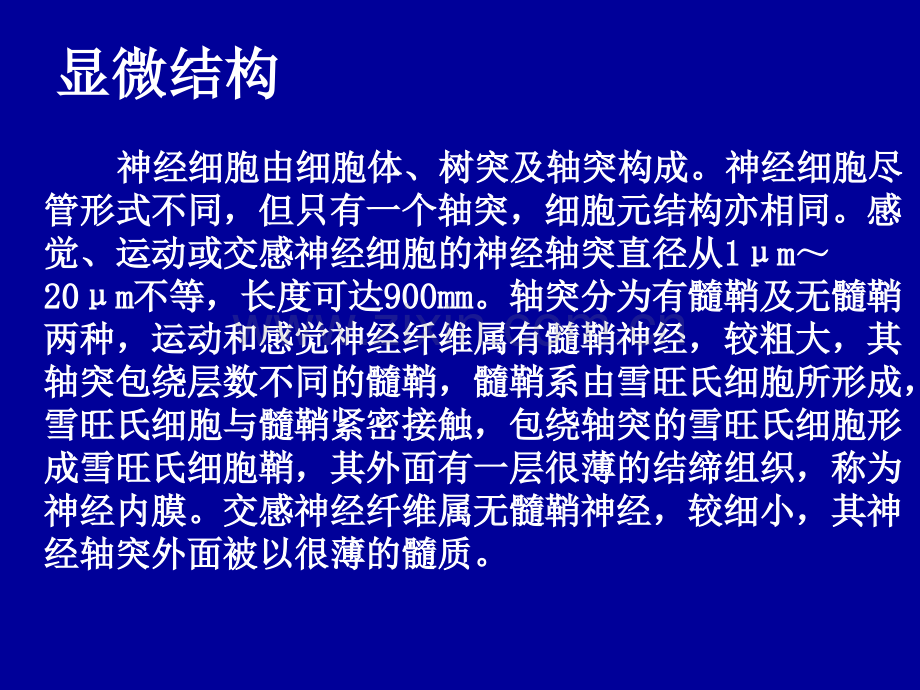 显微结构

神经细胞由细胞体、树突及轴突构成。神经细胞尽管形式不同，但只有一个轴突，细胞元结构亦相同。感觉、运动或交感神经细胞的神经轴突直径从1μm～20μm不等，长度可达900mm。轴突分为有髓鞘及无髓鞘两种，运动和感觉神经纤维属有髓鞘神经，较粗大，其轴突包绕层数不同的髓鞘，髓鞘系由雪旺氏细胞所形成，雪旺氏细胞与髓鞘紧密接触，包绕轴突的雪旺氏细胞形成雪旺氏细胞鞘，其外面有一层很薄的结缔组织，称为神经内膜。交感神经纤维属无髓鞘神经，较细小，其神经轴突外面被以很薄的髓质。